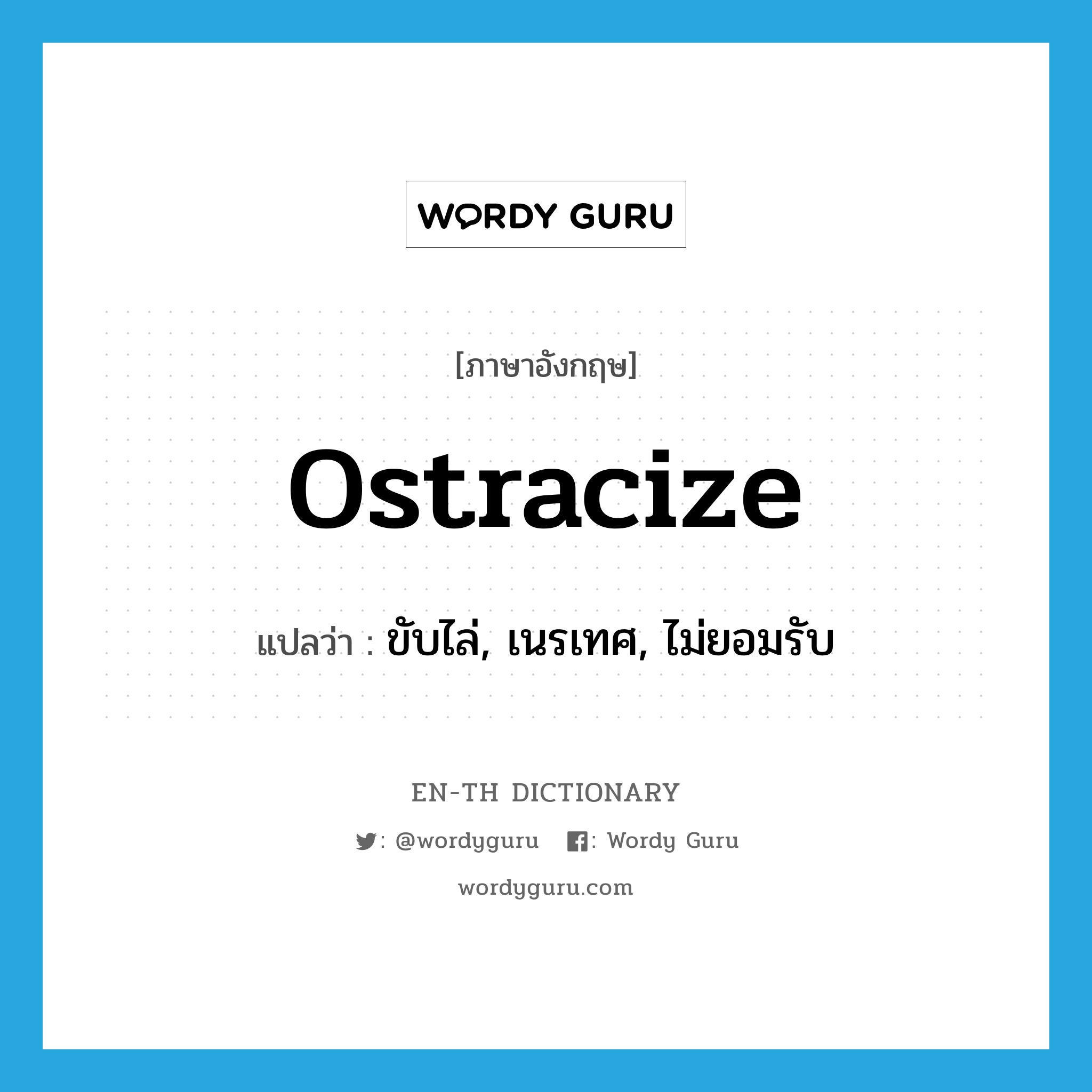 WORDY GURU

[ภาษาอังกฤษ]

ostracize

แปลว่า : ขับไล่, เนรเทศ, ไม่ยอมรับ

EN-TH DICTIONARY

: @wordyguru : Wordy Guru

wordyguru.com